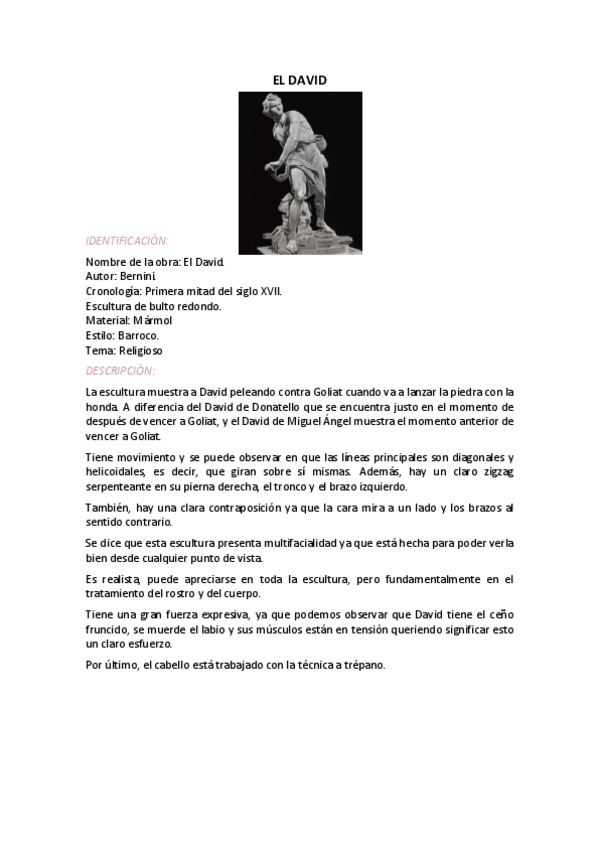 EL DAVID

IDENTIFICACIÓN:

Nombre de la obra: El David.
Autor: Bernini.
Cronología: Primera mitad del siglo XVII.
Escultura de bulto redondo.
Material: Mármol
Estilo: Barroco.
Tema: Religioso

DESCRIPCIÓN:

La escultura muestra a David peleando contra Goliat cuando va a lanzar la piedra con la honda. A diferencia del David de Donatello que se encuentra justo en el momento de después de vencer a Goliat, y el David de Miguel Ángel muestra el momento anterior de vencer a Goliat.

Tiene movimiento y se puede observar en que las líneas principales son diagonales y helicoidales, es decir, que giran sobre sí mismas. Además, hay un claro zigzag serpenteante en su pierna derecha, el tronco y el brazo izquierdo.

También, hay una clara contraposición ya que la cara mira a un lado y los brazos al sentido contrario.

Se dice que esta escultura presenta multifacialidad ya que está hecha para poder verla bien desde cualquier punto de vista.

Es realista, puede apreciarse en toda la escultura, pero fundamentalmente en el tratamiento del rostro y del cuerpo.

Tiene una gran fuerza expresiva, ya que podemos observar que David tiene el ceño fruncido, se muerde el labio y sus músculos están en tensión queriendo significar esto un claro esfuerzo.

Por último, el cabello está trabajado con la técnica a trépano.